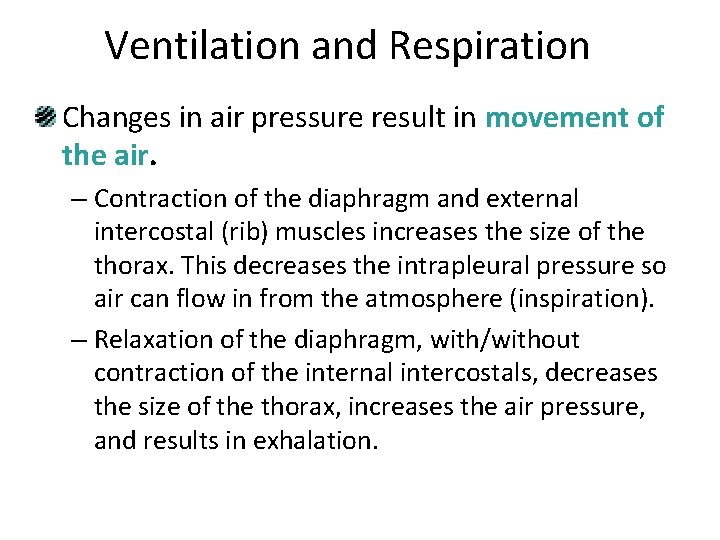 Ventilation and Respiration

Changes in air pressure result in movement of the air.

– Contraction of the diaphragm and external intercostal (rib) muscles increases the size of the thorax. This decreases the intrapleural pressure so air can flow in from the atmosphere (inspiration).

– Relaxation of the diaphragm, with/without contraction of the internal intercostals, decreases the size of the thorax, increases the air pressure, and results in exhalation.